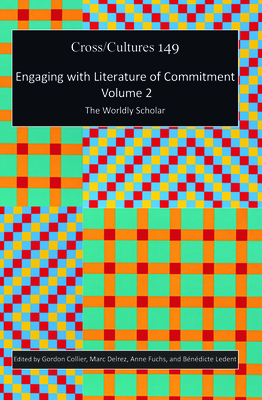 Cross/Cultures 149

Engaging with Literature of Commitment
Volume 2

The Worldly Scholar

Edited by Gordon Collier, Marc Delrez, Anne Fuchs, and Bénédicte Ledent